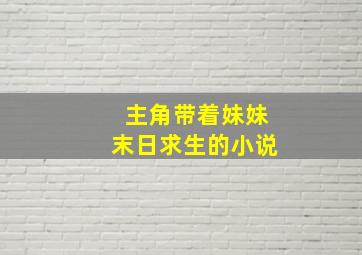 主角带着妹妹
末日求生的小说